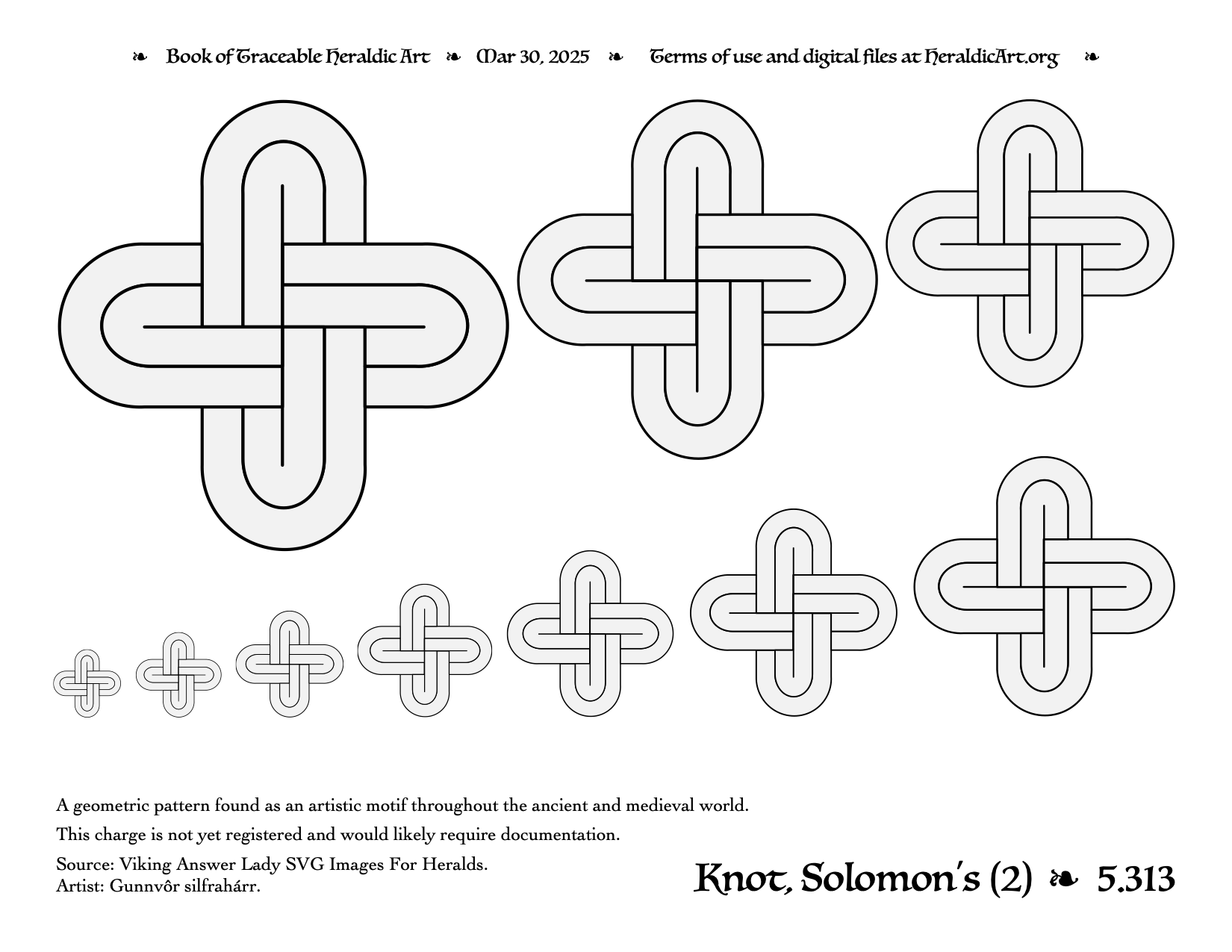 ❧ Book of Traceable Heraldic Art ❧ Mar 30, 2025 ❧ Terms of use and digital files at HeraldicArt.org ❧

A geometric pattern found as an artistic motif throughout the ancient and medieval world.

This charge is not yet registered and would likely require documentation.

Source: Viking Answer Lady SVG Images For Heralds.
Artist: Gunnvôr silfrahárr.

Knot, Solomon's (2) ❧ 5.313